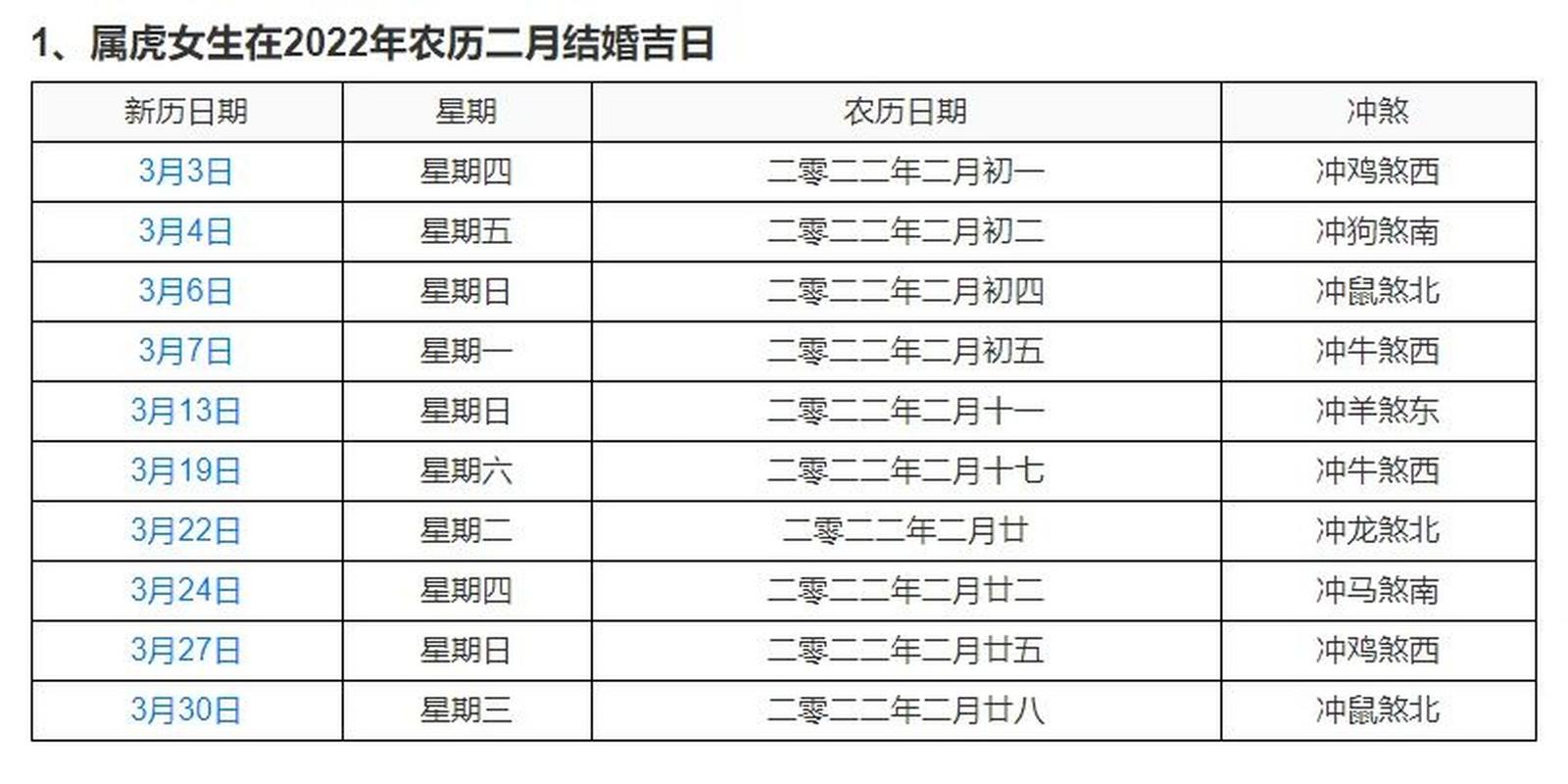 1、属虎女生在2022年农历二月结婚吉日

| 新历日期 | 星期 | 农历日期 | 冲煞 |
|---|---|---|---|
| 3月3日 | 星期四 | 二零二二年二月初一 | 冲鸡煞西 |
| 3月4日 | 星期五 | 二零二二年二月初二 | 冲狗煞南 |
| 3月6日 | 星期日 | 二零二二年二月初四 | 冲鼠煞北 |
| 3月7日 | 星期一 | 二零二二年二月初五 | 冲牛煞西 |
| 3月13日 | 星期日 | 二零二二年二月十一 | 冲羊煞东 |
| 3月19日 | 星期六 | 二零二二年二月十七 | 冲牛煞西 |
| 3月22日 | 星期二 | 二零二二年二月廿 | 冲龙煞北 |
| 3月24日 | 星期四 | 二零二二年二月廿二 | 冲马煞南 |
| 3月27日 | 星期日 | 二零二二年二月廿五 | 冲鸡煞西 |
| 3月30日 | 星期三 | 二零二二年二月廿八 | 冲鼠煞北 |